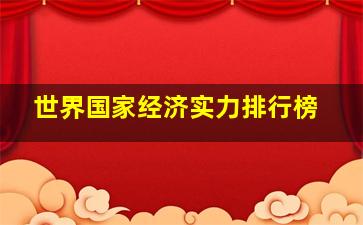 世界国家经济实力排行榜